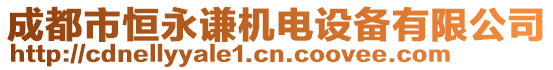 成都市恒永谦机电设备有限公司
http://cdnellyyale1.cn.coovee.com